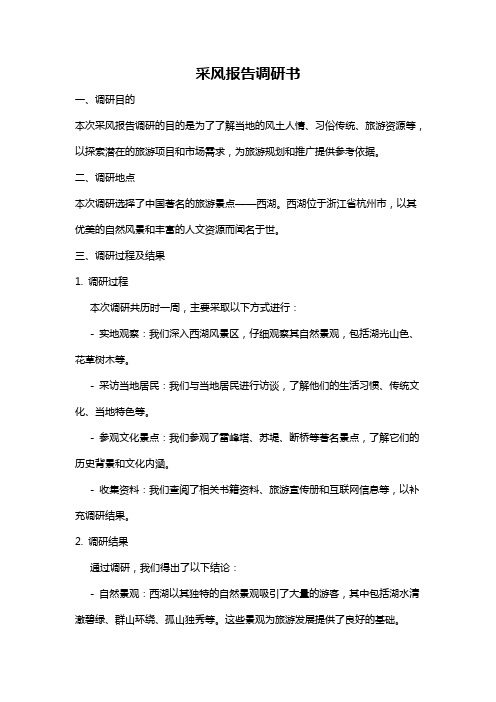 采风报告调研书

一、调研目的

本次采风报告调研的目的是为了了解当地的风土人情、习俗传统、旅游资源等，以探索潜在的旅游项目和市场需求，为旅游规划和推广提供参考依据。

二、调研地点

本次调研选择了中国著名的旅游景点——西湖。西湖位于浙江省杭州市，以其优美的自然风景和丰富的人文资源而闻名于世。

三、调研过程及结果

1. 调研过程

本次调研共历时一周，主要采取以下方式进行：

- 实地观察：我们深入西湖风景区，仔细观察其自然景观，包括湖光山色、花草树木等。

- 采访当地居民：我们与当地居民进行访谈，了解他们的生活习惯、传统文化、当地特色等。

- 参观文化景点：我们参观了雷峰塔、苏堤、断桥等著名景点，了解它们的历史背景和文化内涵。

- 收集资料：我们查阅了相关书籍资料、旅游宣传册和互联网信息等，以补充调研结果。

2. 调研结果

通过调研，我们得出了以下结论：

- 自然景观：西湖以其独特的自然景观吸引了大量的游客，其中包括湖水清澈碧绿、群山环绕、孤山独秀等。这些景观为旅游发展提供了良好的基础。